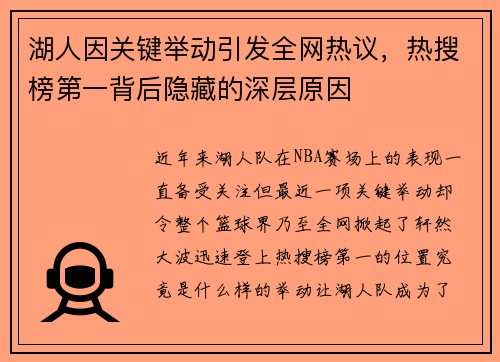 湖人因关键举动引发全网热议，热搜榜第一背后隐藏的深层原因

近年来湖人队在NBA赛场上的表现一直备受关注但最近一项关键举动却令整个篮球界乃至全网掀起了轩然大波迅速登上热搜榜第一的位置究竟是什么样的举动让湖人队成为了